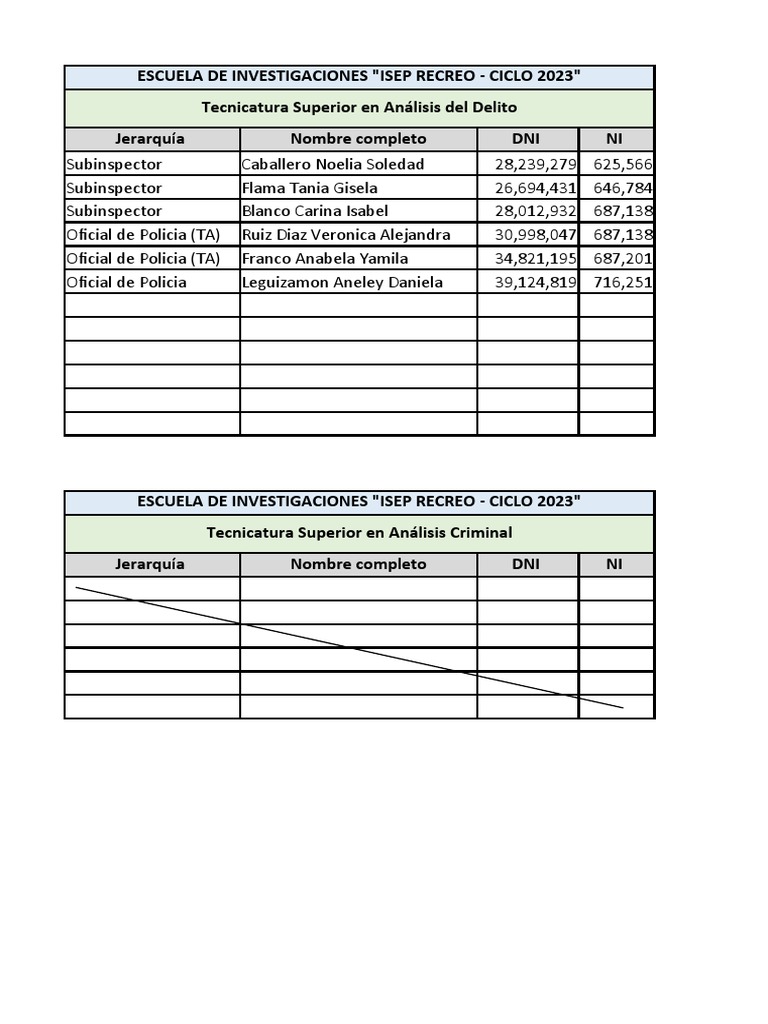 ESCUELA DE INVESTIGACIONES "ISEP RECREO - CICLO 2023"

Tecnicatura Superior en Análisis del Delito

| Jerarquía | Nombre completo | DNI | NI |
|---|---|---|---|
| Subinspector | Caballero Noelia Soledad | 28,239,279 | 625,566 |
| Subinspector | Flama Tania Gisela | 26,694,431 | 646,784 |
| Subinspector | Blanco Carina Isabel | 28,012,932 | 687,138 |
| Oficial de Policia (TA) | Ruiz Diaz Veronica Alejandra | 30,998,047 | 687,138 |
| Oficial de Policia (TA) | Franco Anabela Yamila | 34,821,195 | 687,201 |
| Oficial de Policia | Leguizamon Aneley Daniela | 39,124,819 | 716,251 |
| | | | |
| | | | |
| | | | |
| | | | |
| | | | |
| | | | |

ESCUELA DE INVESTIGACIONES "ISEP RECREO - CICLO 2023"

Tecnicatura Superior en Análisis Criminal

| Jerarquía | Nombre completo | DNI | NI |
|---|---|---|---|
| | | | |
| | | | |
| | | | |
| | | | |
| | | | |
| | | | |